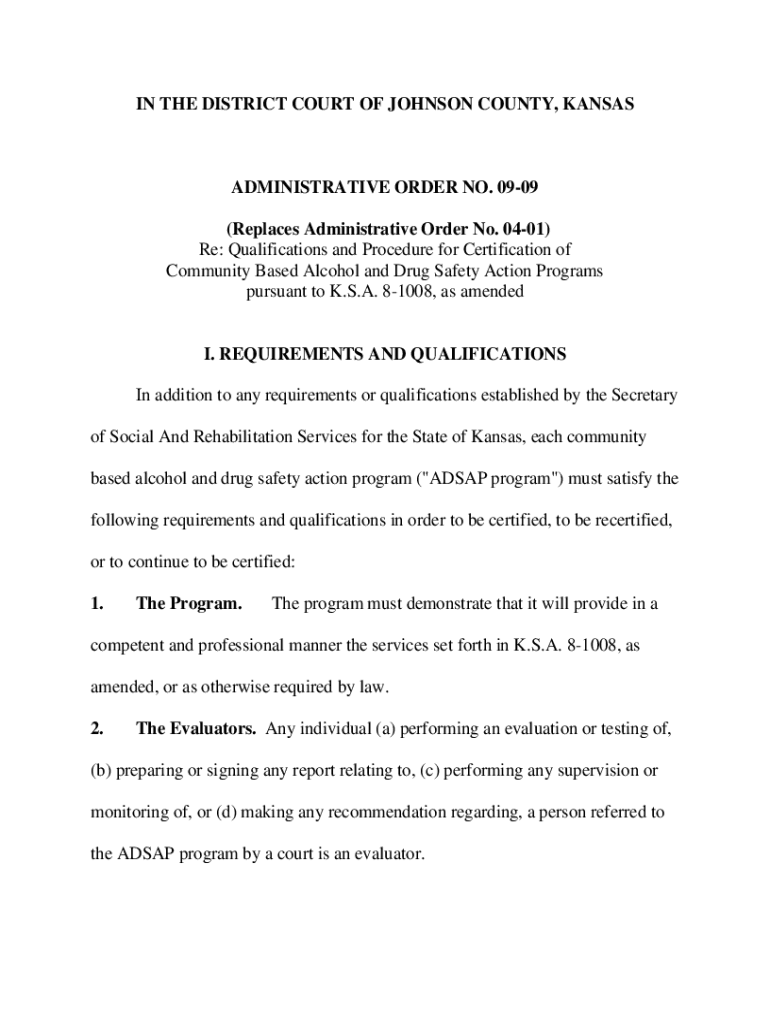 IN THE DISTRICT COURT OF JOHNSON COUNTY, KANSAS

ADMINISTRATIVE ORDER NO. 09-09

(Replaces Administrative Order No. 04-01)
Re: Qualifications and Procedure for Certification of Community Based Alcohol and Drug Safety Action Programs pursuant to K.S.A. 8-1008, as amended

I. REQUIREMENTS AND QUALIFICATIONS

In addition to any requirements or qualifications established by the Secretary of Social And Rehabilitation Services for the State of Kansas, each community based alcohol and drug safety action program ("ADSAP program") must satisfy the following requirements and qualifications in order to be certified, to be recertified, or to continue to be certified:

1. The Program. The program must demonstrate that it will provide in a competent and professional manner the services set forth in K.S.A. 8-1008, as amended, or as otherwise required by law.

2. The Evaluators. Any individual (a) performing an evaluation or testing of, (b) preparing or signing any report relating to, (c) performing any supervision or monitoring of, or (d) making any recommendation regarding, a person referred to the ADSAP program by a court is an evaluator.